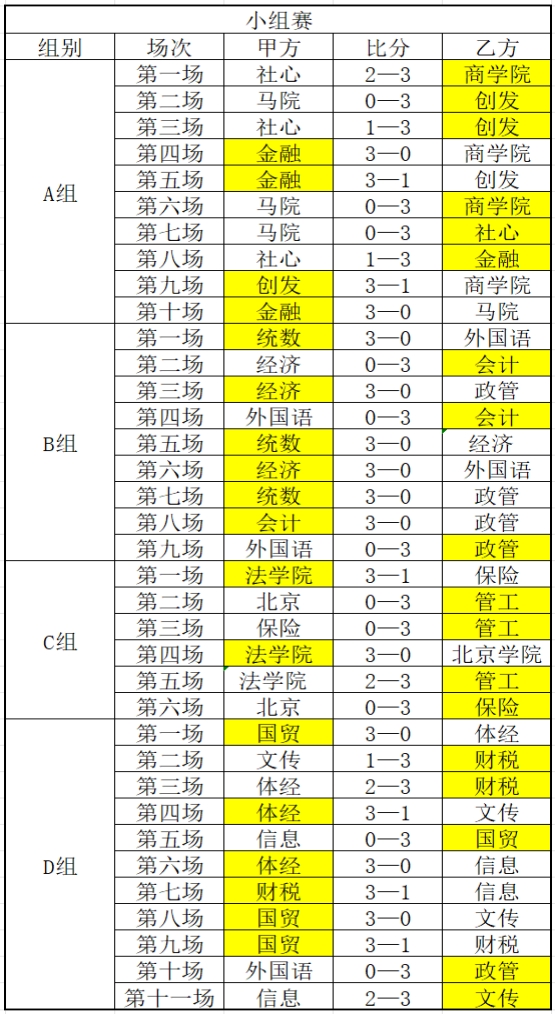 小组赛

| 组别 | 场次 | 甲方 | 比分 | 乙方 |
|---|---|---|---|---|
| A组 | 第一场 | 社心 | 2—3 | 商学院 |
| | 第二场 | 马院 | 0—3 | 创发 |
| | 第三场 | 社心 | 1—3 | 创发 |
| | 第四场 | 金融 | 3—0 | 商学院 |
| | 第五场 | 金融 | 3—1 | 创发 |
| | 第六场 | 马院 | 0—3 | 商学院 |
| | 第七场 | 马院 | 0—3 | 社心 |
| | 第八场 | 社心 | 1—3 | 金融 |
| | 第九场 | 创发 | 3—1 | 商学院 |
| | 第十场 | 金融 | 3—0 | 马院 |
| B组 | 第一场 | 统数 | 3—0 | 外国语 |
| | 第二场 | 经济 | 0—3 | 会计 |
| | 第三场 | 经济 | 3—0 | 政管 |
| | 第四场 | 外国语 | 0—3 | 会计 |
| | 第五场 | 统数 | 3—0 | 经济 |
| | 第六场 | 经济 | 3—0 | 外国语 |
| | 第七场 | 统数 | 3—0 | 政管 |
| | 第八场 | 会计 | 3—0 | 政管 |
| | 第九场 | 外国语 | 0—3 | 政管 |
| C组 | 第一场 | 法学院 | 3—1 | 保险 |
| | 第二场 | 北京 | 0—3 | 管工 |
| | 第三场 | 保险 | 0—3 | 管工 |
| | 第四场 | 法学院 | 3—0 | 北京学院 |
| | 第五场 | 法学院 | 2—3 | 管工 |
| | 第六场 | 北京 | 0—3 | 保险 |
| D组 | 第一场 | 国贸 | 3—0 | 体经 |
| | 第二场 | 文传 | 1—3 | 财税 |
| | 第三场 | 体经 | 2—3 | 财税 |
| | 第四场 | 体经 | 3—1 | 文传 |
| | 第五场 | 信息 | 0—3 | 国贸 |
| | 第六场 | 体经 | 3—0 | 信息 |
| | 第七场 | 财税 | 3—1 | 信息 |
| | 第八场 | 国贸 | 3—0 | 文传 |
| | 第九场 | 国贸 | 3—1 | 财税 |
| | 第十场 | 外国语 | 0—3 | 政管 |
| | 第十一场 | 信息 | 2—3 | 文传 |